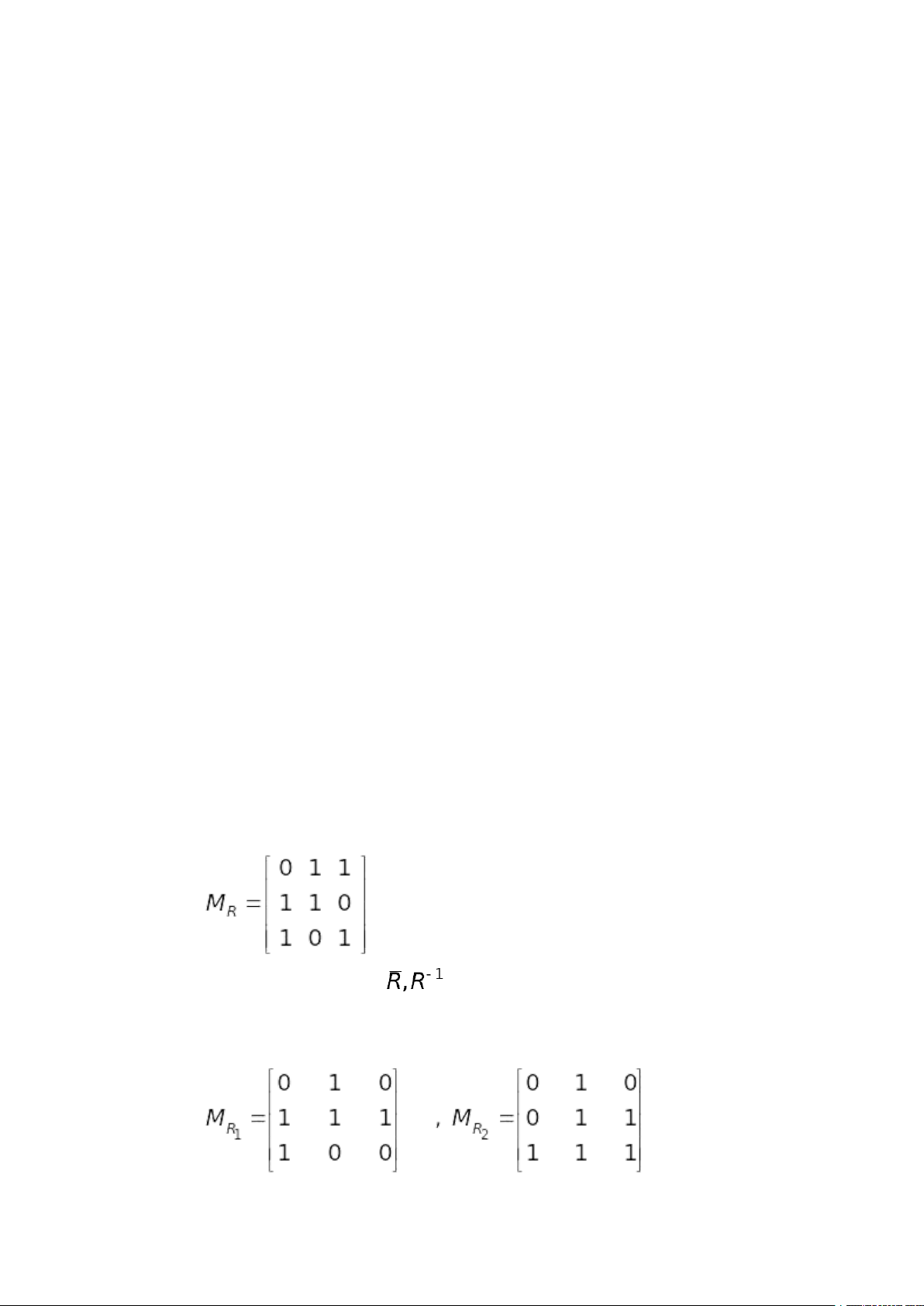 $M_R = \begin{bmatrix} 0 & 1 & 1 \\ 1 & 1 & 0 \\ 1 & 0 & 1 \end{bmatrix}$

$\bar{R}, R^{-1}$

$M_{R_1} = \begin{bmatrix} 0 & 1 & 0 \\ 1 & 1 & 1 \\ 1 & 0 & 0 \end{bmatrix}$ , $M_{R_2} = \begin{bmatrix} 0 & 1 & 0 \\ 0 & 1 & 1 \\ 1 & 1 & 1 \end{bmatrix}$